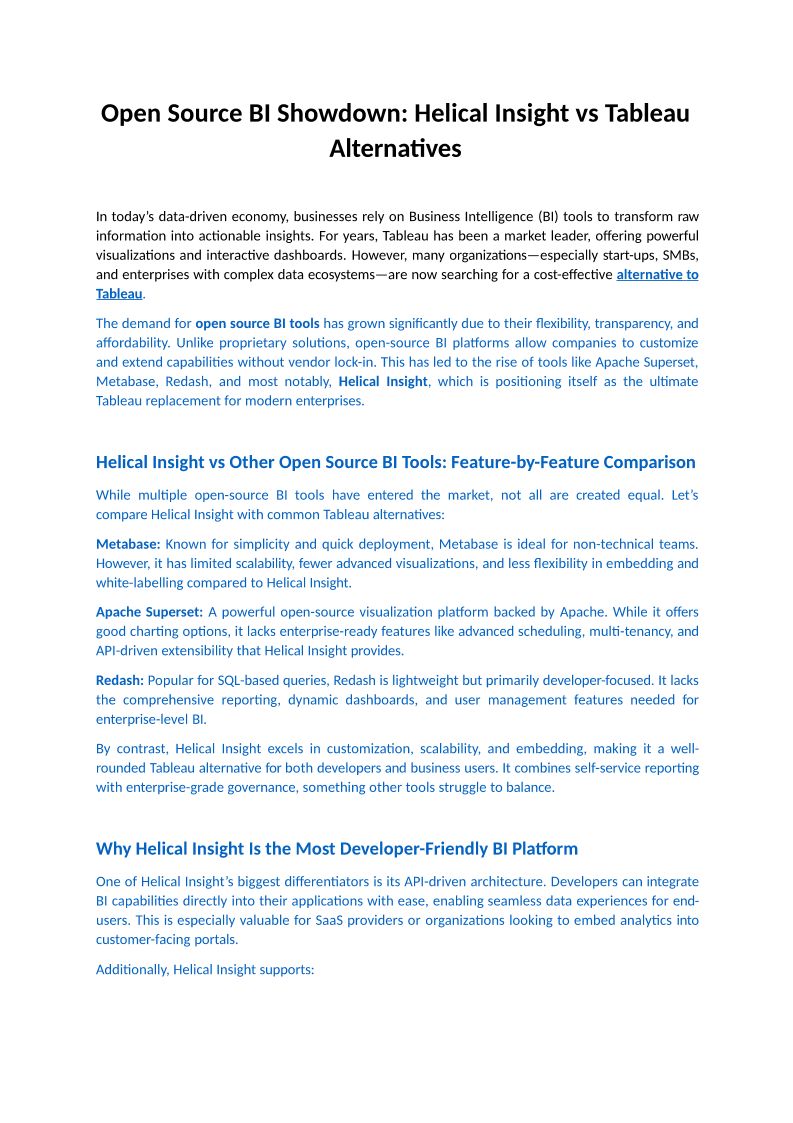 Open Source BI Showdown: Helical Insight vs Tableau Alternatives

In today's data-driven economy, businesses rely on Business Intelligence (BI) tools to transform raw information into actionable insights. For years, Tableau has been a market leader, offering powerful visualizations and interactive dashboards. However, many organizations—especially start-ups, SMBs, and enterprises with complex data ecosystems—are now searching for a cost-effective alternative to Tableau.

The demand for open source BI tools has grown significantly due to their flexibility, transparency, and affordability. Unlike proprietary solutions, open-source BI platforms allow companies to customize and extend capabilities without vendor lock-in. This has led to the rise of tools like Apache Superset, Metabase, Redash, and most notably, Helical Insight, which is positioning itself as the ultimate Tableau replacement for modern enterprises.

Helical Insight vs Other Open Source BI Tools: Feature-by-Feature Comparison

While multiple open-source BI tools have entered the market, not all are created equal. Let's compare Helical Insight with common Tableau alternatives:

Metabase: Known for simplicity and quick deployment, Metabase is ideal for non-technical teams. However, it has limited scalability, fewer advanced visualizations, and less flexibility in embedding and white-labelling compared to Helical Insight.

Apache Superset: A powerful open-source visualization platform backed by Apache. While it offers good charting options, it lacks enterprise-ready features like advanced scheduling, multi-tenancy, and API-driven extensibility that Helical Insight provides.

Redash: Popular for SQL-based queries, Redash is lightweight but primarily developer-focused. It lacks the comprehensive reporting, dynamic dashboards, and user management features needed for enterprise-level BI.

By contrast, Helical Insight excels in customization, scalability, and embedding, making it a well-rounded Tableau alternative for both developers and business users. It combines self-service reporting with enterprise-grade governance, something other tools struggle to balance.

Why Helical Insight Is the Most Developer-Friendly BI Platform

One of Helical Insight's biggest differentiators is its API-driven architecture. Developers can integrate BI capabilities directly into their applications with ease, enabling seamless data experiences for end-users. This is especially valuable for SaaS providers or organizations looking to embed analytics into customer-facing portals.

Additionally, Helical Insight supports: